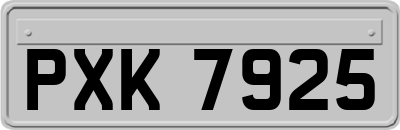 PXK 7925